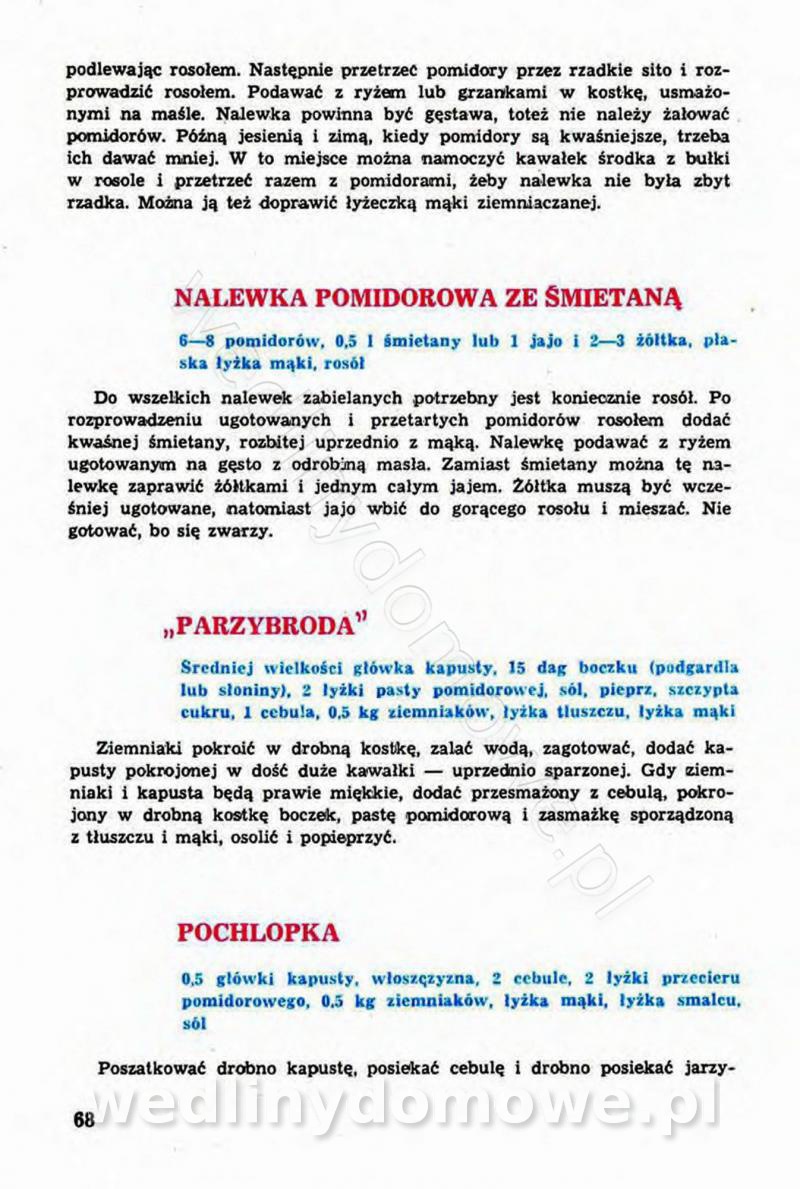 podlewając rosołem. Następnie przetrzeć pomidory przez rzadkie sito i rozprowadzić rosołem. Podawać z ryżem lub grzankami w kostkę, usmażonymi na maśle. Nalewka powinna być gęstawa, toteż nie należy żałować pomidorów. Późną jesienią i zimą, kiedy pomidory są kwaśniejsze, trzeba ich dawać mniej. W to miejsce można namoczyć kawałek środka z bułki w rosole i przetrzeć razem z pomidorami, żeby nalewka nie była zbyt rzadka. Można ją też doprawić łyżeczką mąki ziemniaczanej.

NALEWKA POMIDOROWA ZE ŚMIETANĄ

6—8 pomidorów, 0,5 l śmietany lub 1 jajo i 2—3 żółtka, płaska łyżka mąki, rosół

Do wszelkich nalewek zabielanych potrzebny jest koniecznie rosół. Po rozprowadzeniu ugotowanych i przetartych pomidorów rosołem dodać kwaśnej śmietany, rozbitej uprzednio z mąką. Nalewkę podawać z ryżem ugotowanym na gęsto z odrobiną masła. Zamiast śmietany można tę nalewkę zaprawić żółtkami i jednym całym jajem. Żółtka muszą być wcześniej ugotowane, natomiast jajo wbić do gorącego rosołu i mieszać. Nie gotować, bo się zwarzy.

„PARZYBRODA"

Średniej wielkości główka kapusty, 15 dag boczku (podgardla lub słoniny), 2 łyżki pasty pomidorowej, sól, pieprz, szczypta cukru, 1 cebula, 0,5 kg ziemniaków, łyżka tłuszczu, łyżka mąki

Ziemniaki pokroić w drobną kostkę, zalać wodą, zagotować, dodać kapusty pokrojonej w dość duże kawałki — uprzednio sparzonej. Gdy ziemniaki i kapusta będą prawie miękkie, dodać przesmażony z cebulą, pokrojony w drobną kostkę boczek, pastę pomidorową i zasmażkę sporządzoną z tłuszczu i mąki, osolić i popieprzyć.

POCHLOPKA

0,5 główki kapusty, włoszczyzna, 2 cebule, 2 łyżki przecieru pomidorowego, 0,5 kg ziemniaków, łyżka mąki, łyżka smalcu, sól

Poszatkować drobno kapustę, posiekać cebulę i drobno posiekać jarzy-

68

wedlinydomowe.pl